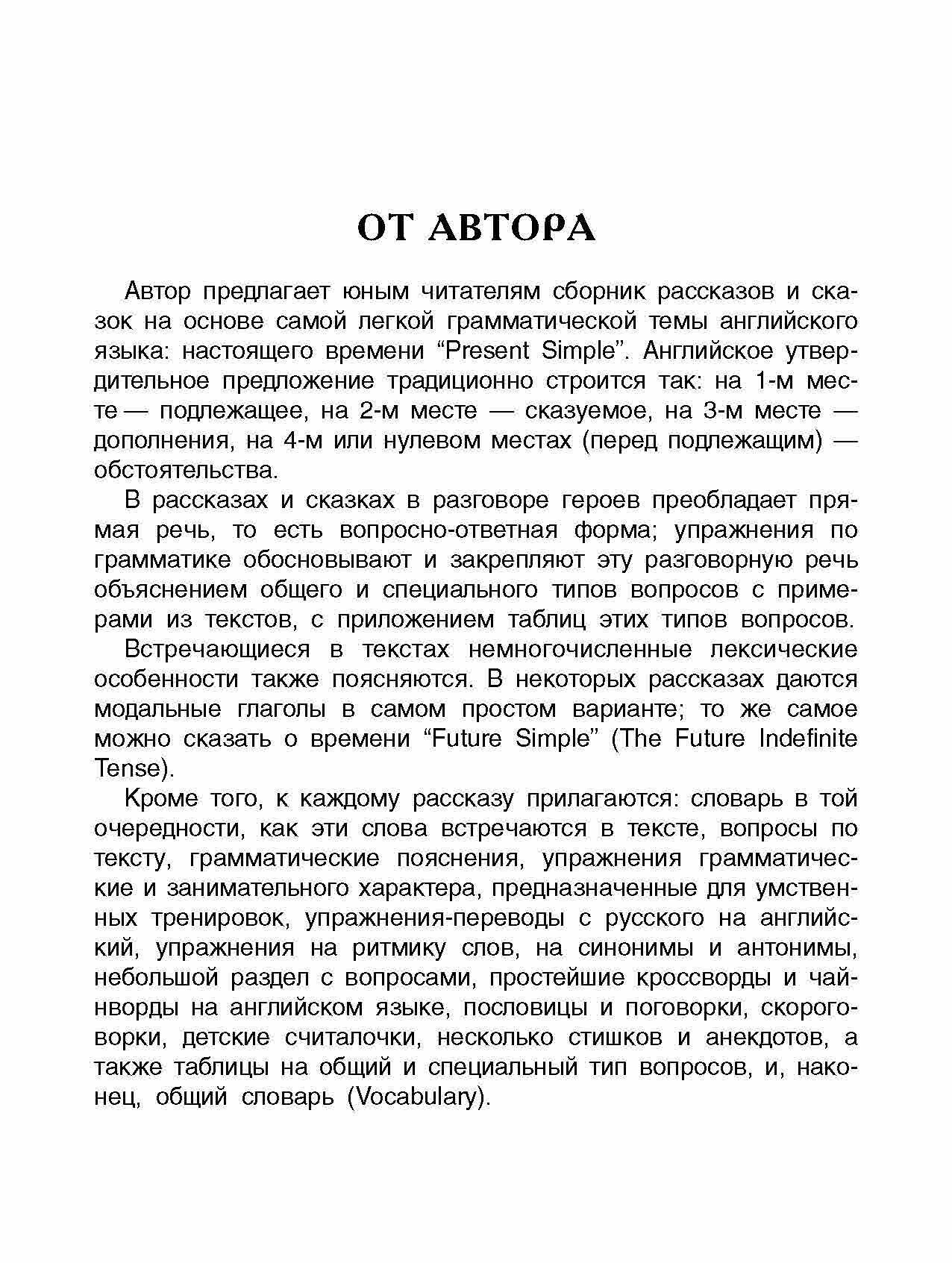 ОТ АВТОРА

Автор предлагает юным читателям сборник рассказов и сказок на основе самой легкой грамматической темы английского языка: настоящего времени “Present Simple”. Английское утвердительное предложение традиционно строится так: на 1-м месте — подлежащее, на 2-м месте — сказуемое, на 3-м месте — дополнения, на 4-м или нулевом местах (перед подлежащим) — обстоятельства.

В рассказах и сказках в разговоре героев преобладает прямая речь, то есть вопросно-ответная форма; упражнения по грамматике обосновывают и закрепляют эту разговорную речь объяснением общего и специального типов вопросов с примерами из текстов, с приложением таблиц этих типов вопросов.

Встречающиеся в текстах немногочисленные лексические особенности также поясняются. В некоторых рассказах даются модальные глаголы в самом простом варианте; то же самое можно сказать о времени “Future Simple” (The Future Indefinite Tense).

Кроме того, к каждому рассказу прилагаются: словарь в той очередности, как эти слова встречаются в тексте, вопросы по тексту, грамматические пояснения, упражнения грамматические и занимательного характера, предназначенные для умственных тренировок, упражнения-переводы с русского на английский, упражнения на ритмику слов, на синонимы и антонимы, небольшой раздел с вопросами, простейшие кроссворды и чайнворды на английском языке, пословицы и поговорки, скороговорки, детские считалочки, несколько стишков и анекдотов, а также таблицы на общий и специальный тип вопросов, и, наконец, общий словарь (Vocabulary).